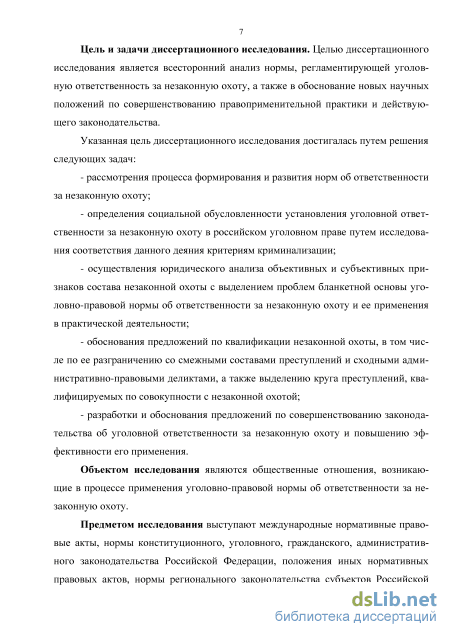 7

Цель и задачи диссертационного исследования. Целью диссертационного исследования является всесторонний анализ нормы, регламентирующей уголовную ответственность за незаконную охоту, а также в обоснование новых научных положений по совершенствованию правоприменительной практики и действующего законодательства.

Указанная цель диссертационного исследования достигалась путем решения следующих задач:

- рассмотрения процесса формирования и развития норм об ответственности за незаконную охоту;

- определения социальной обусловленности установления уголовной ответственности за незаконную охоту в российском уголовном праве путем исследования соответствия данного деяния критериям криминализации;

- осуществления юридического анализа объективных и субъективных признаков состава незаконной охоты с выделением проблем бланкетной основы уголовно-правовой нормы об ответственности за незаконную охоту и ее применения в практической деятельности;

- обоснования предложений по квалификации незаконной охоты, в том числе по ее разграничению со смежными составами преступлений и сходными административно-правовыми деликтами, а также выделению круга преступлений, квалифицируемых по совокупности с незаконной охотой;

- разработки и обоснования предложений по совершенствованию законодательства об уголовной ответственности за незаконную охоту и повышению эффективности его применения.

Объектом исследования являются общественные отношения, возникающие в процессе применения уголовно-правовой нормы об ответственности за незаконную охоту.

Предметом исследования выступают международные нормативные правовые акты, нормы конституционного, уголовного, гражданского, административного законодательства Российской Федерации, положения иных нормативных правовых актов, нормы регионального законодательства субъектов Российской

dsLib.net
библиотека диссертаций